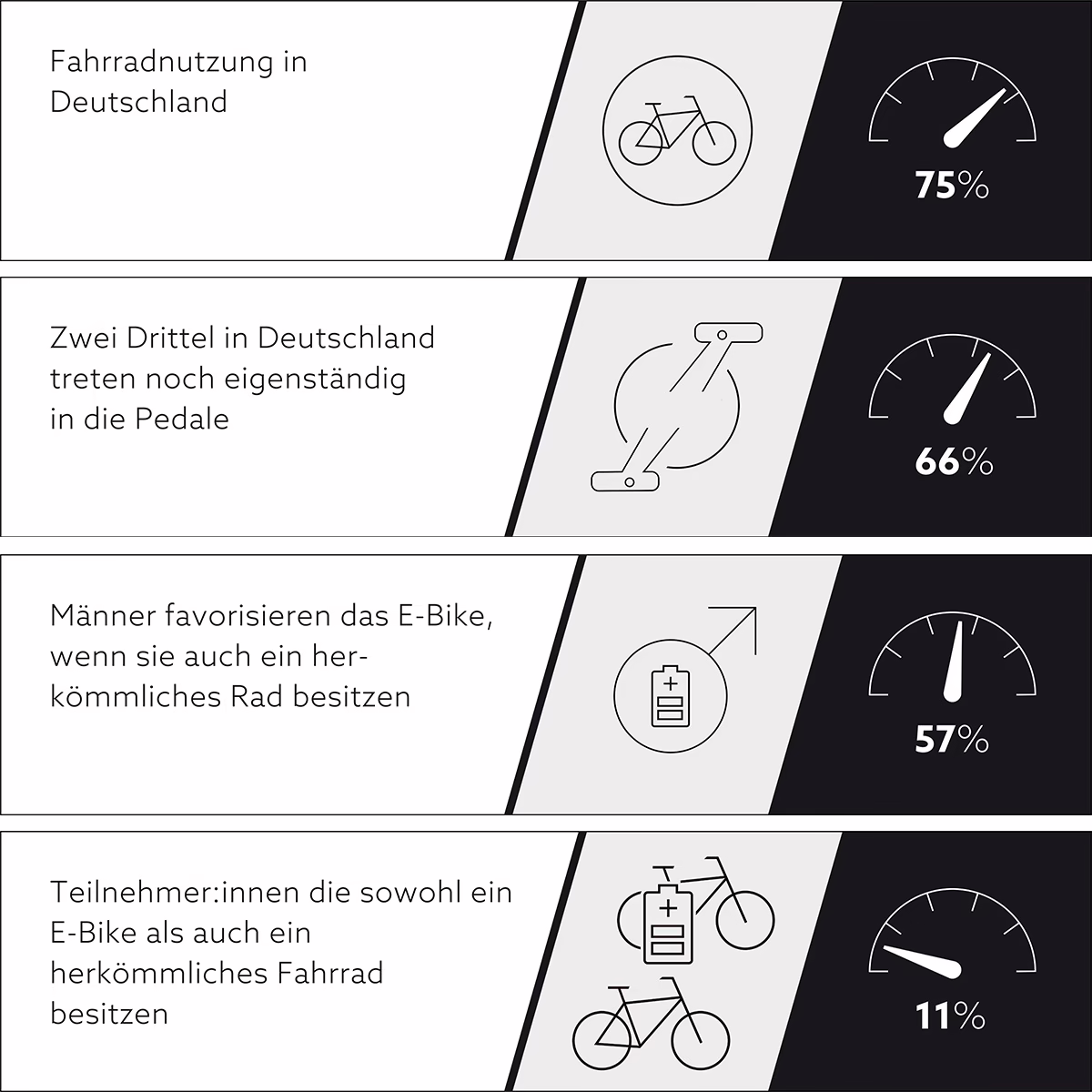 Fahrradnutzung in Deutschland

75%

Zwei Drittel in Deutschland treten noch eigenständig in die Pedale

66%

Männer favorisieren das E-Bike, wenn sie auch ein herkömmliches Rad besitzen

57%

Teilnehmer:innen die sowohl ein E-Bike als auch ein herkömmliches Fahrrad besitzen

11%